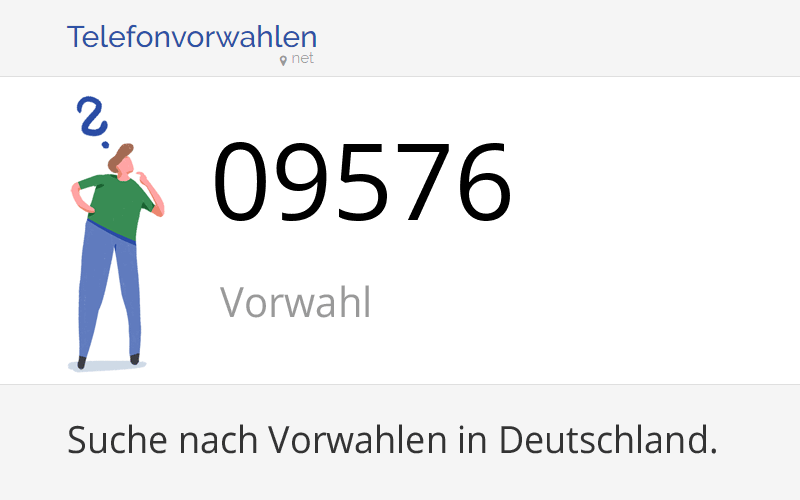 Telefonvorwahlen
net

09576

Vorwahl

Suche nach Vorwahlen in Deutschland.